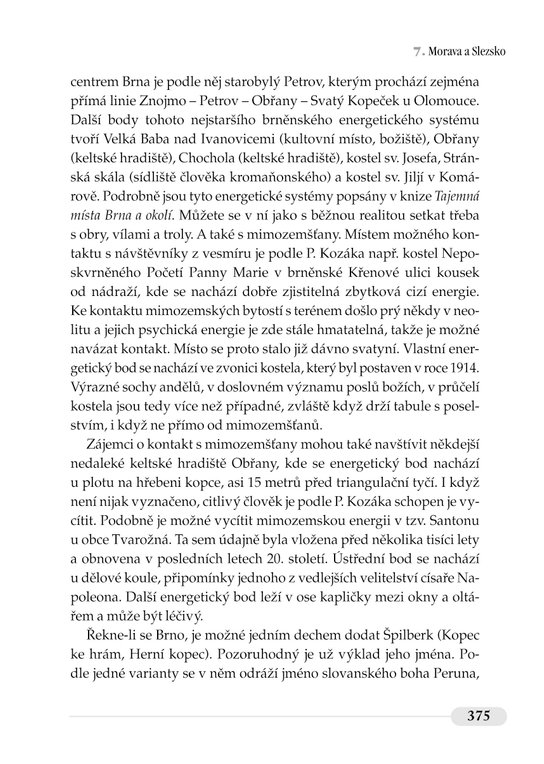 7. Morava a Slezsko

centrem Brna je podle něj starobylý Petrov, kterým prochází zejména přímá linie Znojmo – Petrov – Obřany – Svatý Kopeček u Olomouce. Další body tohoto nejstaršího brněnského energetického systému tvoří Velká Baba nad Ivanovicemi (kultovní místo, božiště), Obřany (keltské hradiště), Chochola (keltské hradiště), kostel sv. Josefa, Stránská skála (sídliště člověka kromaňonského) a kostel sv. Jiljí v Komárově. Podrobně jsou tyto energetické systémy popsány v knize Tajemná místa Brna a okolí. Můžete se v ní jako s běžnou realitou setkat třeba s obry, vílami a troly. A také s mimozemšťany. Místem možného kontaktu s návštěvníky z vesmíru je podle P. Kozáka např. kostel Neposkvrněného Početí Panny Marie v brněnské Křenové ulici kousek od nádraží, kde se nachází dobře zjistitelná zbytková cizí energie. Ke kontaktu mimozemských bytostí s terénem došlo prý někdy v neolitu a jejich psychická energie je zde stále hmatatelná, takže je možné navázat kontakt. Místo se proto stalo již dávno svatyní. Vlastní energetický bod se nachází ve zvonici kostela, který byl postaven v roce 1914. Výrazné sochy andělů, v doslovném významu poslů božích, v průčelí kostela jsou tedy více než případné, zvláště když drží tabule s poselstvím, i když ne přímo od mimozemšťanů.

Zájemci o kontakt s mimozemšťany mohou také navštívit někdejší nedaleké keltské hradiště Obřany, kde se energetický bod nachází u plotu na hřebeni kopce, asi 15 metrů před triangulační tyčí. I když není nijak vyznačeno, citlivý člověk je podle P. Kozáka schopen je vycítit. Podobně je možné vycítit mimozemskou energii v tzv. Santonu u obce Tvarožná. Ta sem údajně byla vložena před několika tisíci lety a obnovena v posledních letech 20. století. Ústřední bod se nachází u dělové koule, připomínky jednoho z vedlejších velitelství císaře Napoleona. Další energetický bod leží v ose kapličky mezi okny a oltářem a může být léčivý.

Řekne-li se Brno, je možné jedním dechem dodat Špilberk (Kopec ke hrám, Herní kopec). Pozoruhodný je už výklad jeho jména. Podle jedné varianty se v něm odráží jméno slovanského boha Peruna,

375